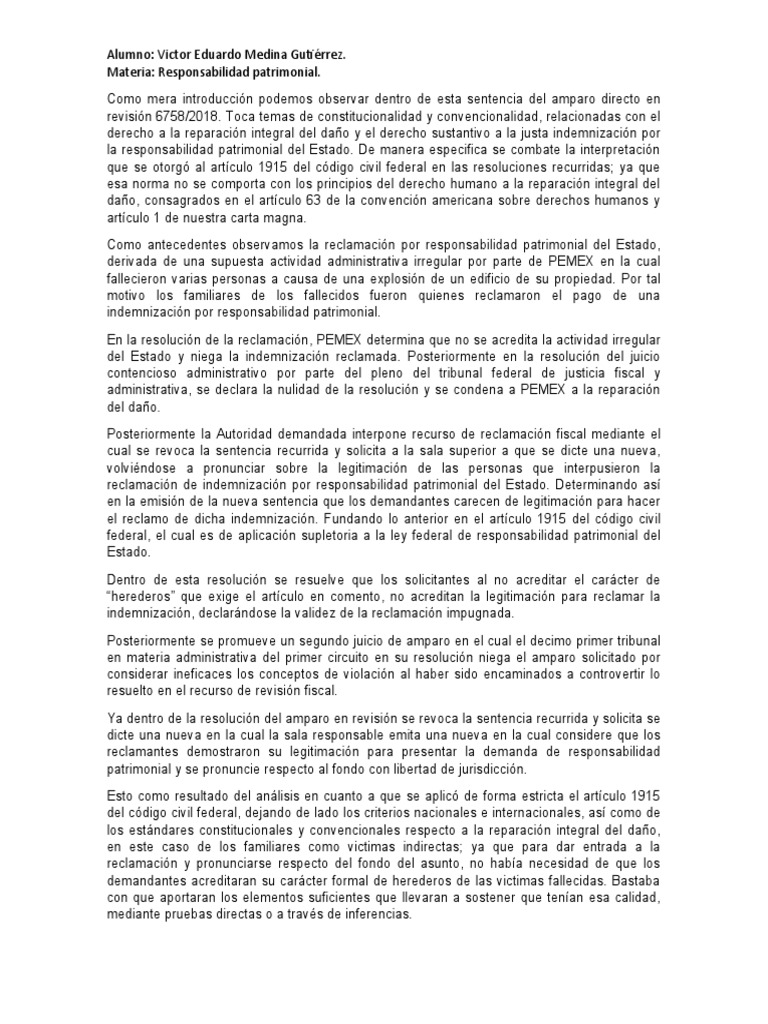 Alumno: Victor Eduardo Medina Gutiérrez.
Materia: Responsabilidad patrimonial.

Como mera introducción podemos observar dentro de esta sentencia del amparo directo en revisión 6758/2018. Toca temas de constitucionalidad y convencionalidad, relacionadas con el derecho a la reparación integral del daño y el derecho sustantivo a la justa indemnización por la responsabilidad patrimonial del Estado. De manera especifica se combate la interpretación que se otorgó al artículo 1915 del código civil federal en las resoluciones recurridas; ya que esa norma no se comporta con los principios del derecho humano a la reparación integral del daño, consagrados en el artículo 63 de la convención americana sobre derechos humanos y artículo 1 de nuestra carta magna.

Como antecedentes observamos la reclamación por responsabilidad patrimonial del Estado, derivada de una supuesta actividad administrativa irregular por parte de PEMEX en la cual fallecieron varias personas a causa de una explosión de un edificio de su propiedad. Por tal motivo los familiares de los fallecidos fueron quienes reclamaron el pago de una indemnización por responsabilidad patrimonial.

En la resolución de la reclamación, PEMEX determina que no se acredita la actividad irregular del Estado y niega la indemnización reclamada. Posteriormente en la resolución del juicio contencioso administrativo por parte del pleno del tribunal federal de justicia fiscal y administrativa, se declara la nulidad de la resolución y se condena a PEMEX a la reparación del daño.

Posteriormente la Autoridad demandada interpone recurso de reclamación fiscal mediante el cual se revoca la sentencia recurrida y solicita a la sala superior a que se dicte una nueva, volviéndose a pronunciar sobre la legitimación de las personas que interpusieron la reclamación de indemnización por responsabilidad patrimonial del Estado. Determinando así en la emisión de la nueva sentencia que los demandantes carecen de legitimación para hacer el reclamo de dicha indemnización. Fundando lo anterior en el artículo 1915 del código civil federal, el cual es de aplicación supletoria a la ley federal de responsabilidad patrimonial del Estado.

Dentro de esta resolución se resuelve que los solicitantes al no acreditar el carácter de “herederos” que exige el artículo en comento, no acreditan la legitimación para reclamar la indemnización, declarándose la validez de la reclamación impugnada.

Posteriormente se promueve un segundo juicio de amparo en el cual el decimo primer tribunal en materia administrativa del primer circuito en su resolución niega el amparo solicitado por considerar ineficaces los conceptos de violación al haber sido encaminados a controvertir lo resuelto en el recurso de revisión fiscal.

Ya dentro de la resolución del amparo en revisión se revoca la sentencia recurrida y solicita se dicte una nueva en la cual la sala responsable emita una nueva en la cual considere que los reclamantes demostraron su legitimación para presentar la demanda de responsabilidad patrimonial y se pronuncie respecto al fondo con libertad de jurisdicción.

Esto como resultado del análisis en cuanto a que se aplicó de forma estricta el artículo 1915 del código civil federal, dejando de lado los criterios nacionales e internacionales, así como de los estándares constitucionales y convencionales respecto a la reparación integral del daño, en este caso de los familiares como victimas indirectas; ya que para dar entrada a la reclamación y pronunciarse respecto del fondo del asunto, no había necesidad de que los demandantes acreditaran su carácter formal de herederos de las victimas fallecidas. Bastaba con que aportaran los elementos suficientes que llevaran a sostener que tenían esa calidad, mediante pruebas directas o a través de inferencias.